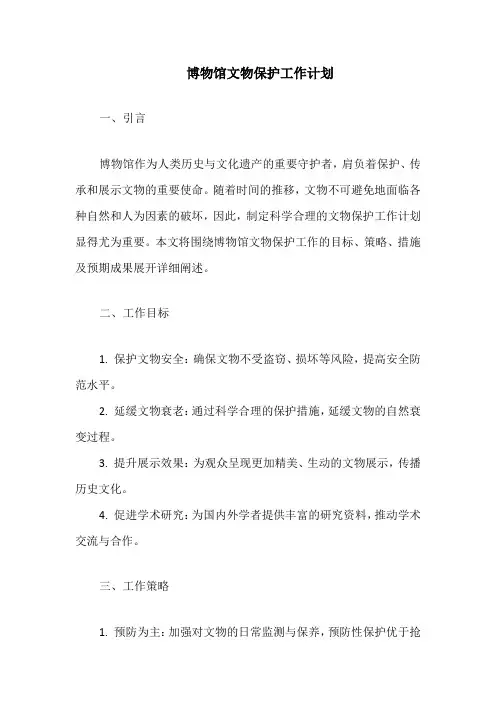 博物馆文物保护工作计划

一、引言

博物馆作为人类历史与文化遗产的重要守护者，肩负着保护、传承和展示文物的重要使命。随着时间的推移，文物不可避免地面临各种自然和人为因素的破坏，因此，制定科学合理的文物保护工作计划显得尤为重要。本文将围绕博物馆文物保护工作的目标、策略、措施及预期成果展开详细阐述。

二、工作目标

1. 保护文物安全：确保文物不受盗窃、损坏等风险，提高安全防范水平。

2. 延缓文物衰老：通过科学合理的保护措施，延缓文物的自然衰变过程。

3. 提升展示效果：为观众呈现更加精美、生动的文物展示，传播历史文化。

4. 促进学术研究：为国内外学者提供丰富的研究资料，推动学术交流与合作。

三、工作策略

1. 预防为主：加强对文物的日常监测与保养，预防性保护优于抢